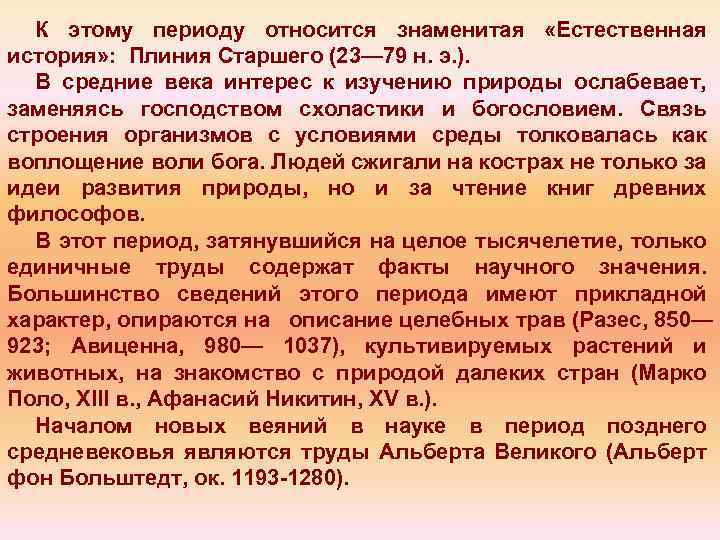 К этому периоду относится знаменитая «Естественная история»: Плиния Старшего (23—79 н. э.).

В средние века интерес к изучению природы ослабевает, заменяясь господством схоластики и богословием. Связь строения организмов с условиями среды толковалась как воплощение воли бога. Людей сжигали на кострах не только за идеи развития природы, но и за чтение книг древних философов.

В этот период, затянувшийся на целое тысячелетие, только единичные труды содержат факты научного значения. Большинство сведений этого периода имеют прикладной характер, опираются на описание целебных трав (Разес, 850—923; Авиценна, 980— 1037), культивируемых растений и животных, на знакомство с природой далеких стран (Марко Поло, XIII в., Афанасий Никитин, XV в.).

Началом новых веяний в науке в период позднего средневековья являются труды Альберта Великого (Альберт фон Больштедт, ок. 1193-1280).